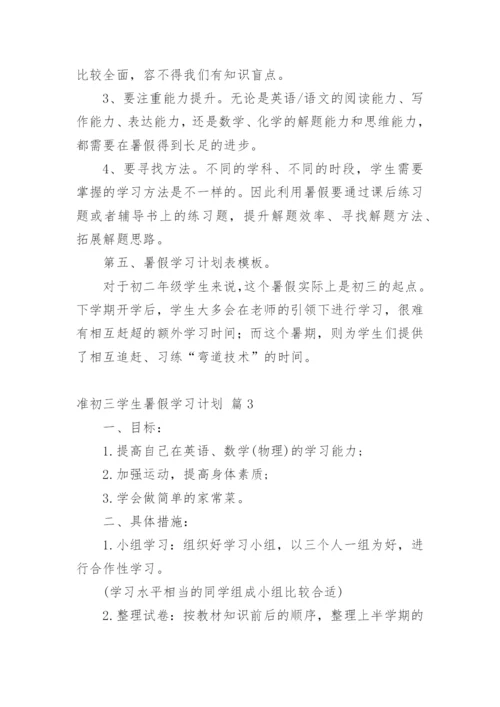 比较全面，容不得我们有知识盲点。

3、要注重能力提升。无论是英语/语文的阅读能力、写作能力、表达能力，还是数学、化学的解题能力和思维能力，都需要在暑假得到长足的进步。

4、要寻找方法。不同的学科、不同的时段，学生需要掌握的学习方法是不一样的。因此利用暑假要通过课后练习题或者辅导书上的练习题，提升解题效率、寻找解题方法、拓展解题思路。

第五、暑假学习计划表模板。

对于初二年级学生来说，这个暑假实际上是初三的起点。下学期开学后，学生大多会在老师的引领下进行学习，很难有相互赶超的额外学习时间；而这个暑期，则为学生们提供了相互追赶、习练“弯道技术”的时间。

准初三学生暑假学习计划 篇3

一、目标：

1.提高自己在英语、数学(物理)的学习能力；

2.加强运动，提高身体素质；

3.学会做简单的家常菜。

二、具体措施：

1.小组学习：组织好学习小组，以三个人一组为好，进行合作性学习。

(学习水平相当的同学组成小组比较合适)

2.整理试卷：按教材知识前后的顺序，整理上半学期的